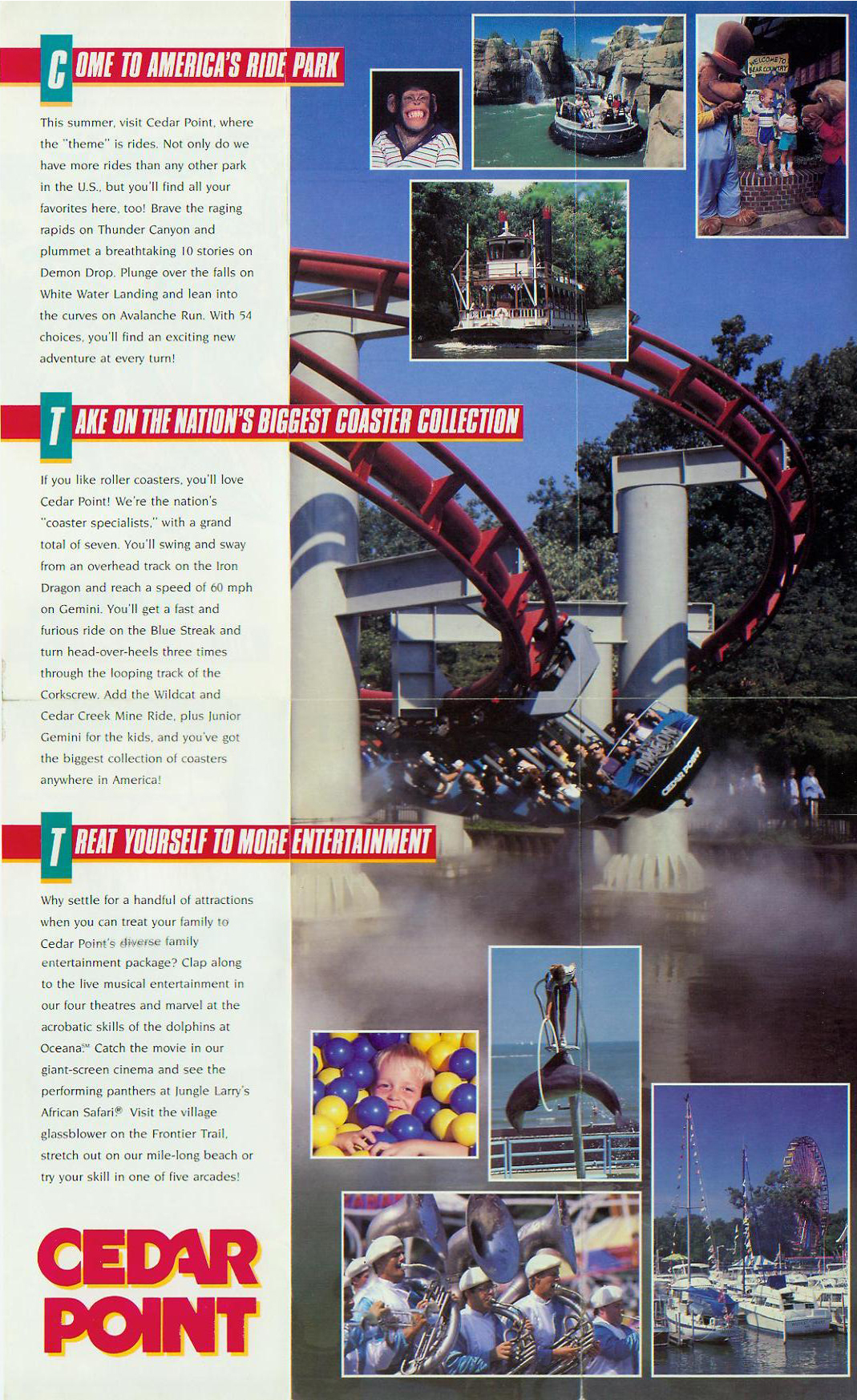 COME TO AMERICA'S RIDE PARK

This summer, visit Cedar Point, where the "theme" is rides. Not only do we have more rides than any other park in the U.S., but you'll find all your favorites here, too! Brave the raging rapids on Thunder Canyon and plummet a breathtaking 10 stories on Demon Drop. Plunge over the falls on White Water Landing and lean into the curves on Avalanche Run. With 54 choices, you'll find an exciting new adventure at every turn!

TAKE ON THE NATION'S BIGGEST COASTER COLLECTION

If you like roller coasters, you'll love Cedar Point! We're the nation's "coaster specialists," with a grand total of seven. You'll swing and sway from an overhead track on the Iron Dragon and reach a speed of 60 mph on Gemini. You'll get a fast and furious ride on the Blue Streak and turn head-over-heels three times through the looping track of the Corkscrew. Add the Wildcat and Cedar Creek Mine Ride, plus Junior Gemini for the kids, and you've got the biggest collection of coasters anywhere in America!

TREAT YOURSELF TO MORE ENTERTAINMENT

Why settle for a handful of attractions when you can treat your family to Cedar Point's diverse family entertainment package? Clap along to the live musical entertainment in our four theatres and marvel at the acrobatic skills of the dolphins at Oceana℠ Catch the movie in our giant-screen cinema and see the performing panthers at Jungle Larry's African Safari® Visit the village glassblower on the Frontier Trail, stretch out on our mile-long beach or try your skill in one of five arcades!

CEDAR POINT

WELCOME TO BEAR COUNTRY

DRAGON

CEDAR POINT